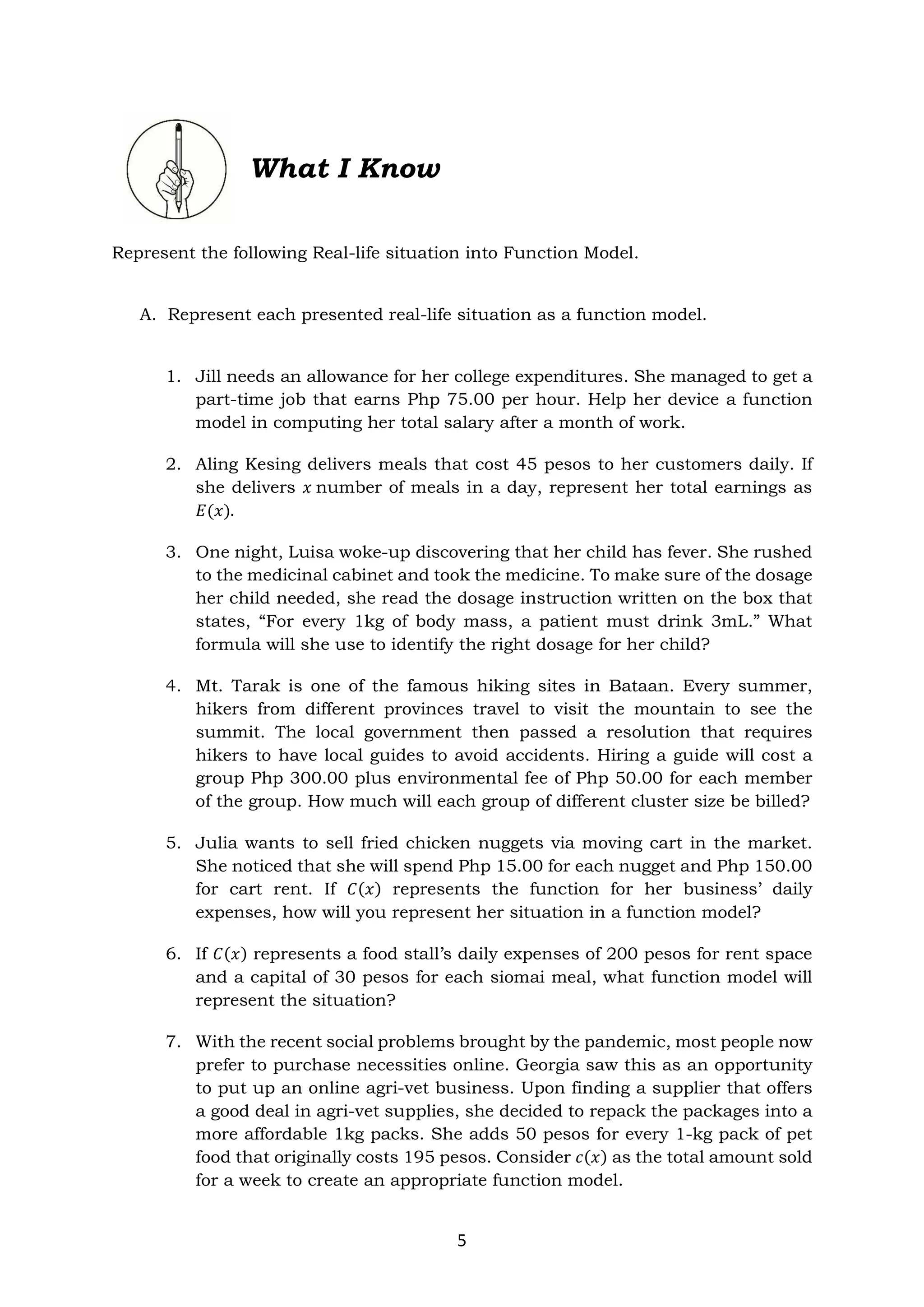 What I Know

Represent the following Real-life situation into Function Model.

A. Represent each presented real-life situation as a function model.

1. Jill needs an allowance for her college expenditures. She managed to get a part-time job that earns Php 75.00 per hour. Help her device a function model in computing her total salary after a month of work.

2. Aling Kesing delivers meals that cost 45 pesos to her customers daily. If she delivers $x$ number of meals in a day, represent her total earnings as $E(x)$.

3. One night, Luisa woke-up discovering that her child has fever. She rushed to the medicinal cabinet and took the medicine. To make sure of the dosage her child needed, she read the dosage instruction written on the box that states, “For every 1kg of body mass, a patient must drink 3mL.” What formula will she use to identify the right dosage for her child?

4. Mt. Tarak is one of the famous hiking sites in Bataan. Every summer, hikers from different provinces travel to visit the mountain to see the summit. The local government then passed a resolution that requires hikers to have local guides to avoid accidents. Hiring a guide will cost a group Php 300.00 plus environmental fee of Php 50.00 for each member of the group. How much will each group of different cluster size be billed?

5. Julia wants to sell fried chicken nuggets via moving cart in the market. She noticed that she will spend Php 15.00 for each nugget and Php 150.00 for cart rent. If $C(x)$ represents the function for her business’ daily expenses, how will you represent her situation in a function model?

6. If $C(x)$ represents a food stall’s daily expenses of 200 pesos for rent space and a capital of 30 pesos for each siomai meal, what function model will represent the situation?

7. With the recent social problems brought by the pandemic, most people now prefer to purchase necessities online. Georgia saw this as an opportunity to put up an online agri-vet business. Upon finding a supplier that offers a good deal in agri-vet supplies, she decided to repack the packages into a more affordable 1kg packs. She adds 50 pesos for every 1-kg pack of pet food that originally costs 195 pesos. Consider $c(x)$ as the total amount sold for a week to create an appropriate function model.

5